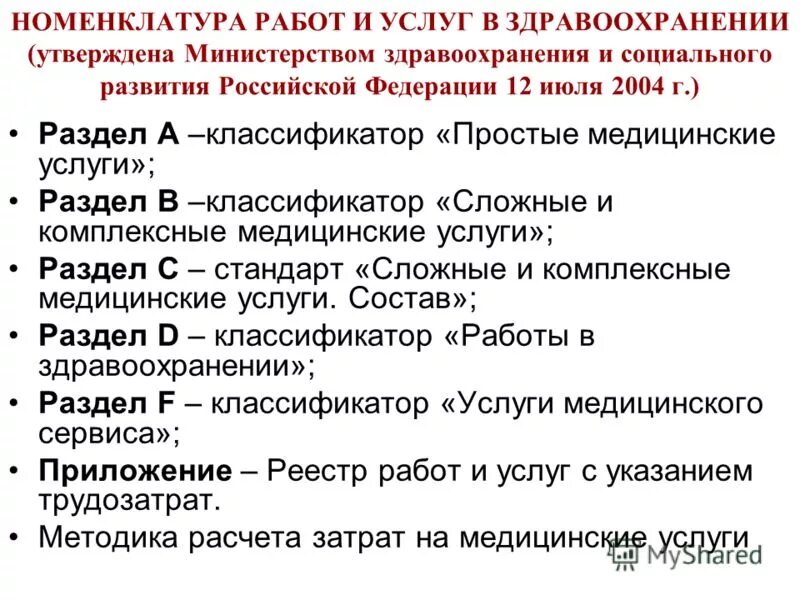 НОМЕНКЛАТУРА РАБОТ И УСЛУГ В ЗДРАВООХРАНЕНИИ (утверждена Министерством здравоохранения и социального развития Российской Федерации 12 июля 2004 г.)

• Раздел А –классификатор «Простые медицинские услуги»;
• Раздел В –классификатор «Сложные и комплексные медицинские услуги»;
• Раздел С – стандарт «Сложные и комплексные медицинские услуги. Состав»;
• Раздел D – классификатор «Работы в здравоохранении»;
• Раздел F – классификатор «Услуги медицинского сервиса»;
• Приложение – Реестр работ и услуг с указанием трудозатрат.
• Методика расчета затрат на медицинские услуги

MyShared